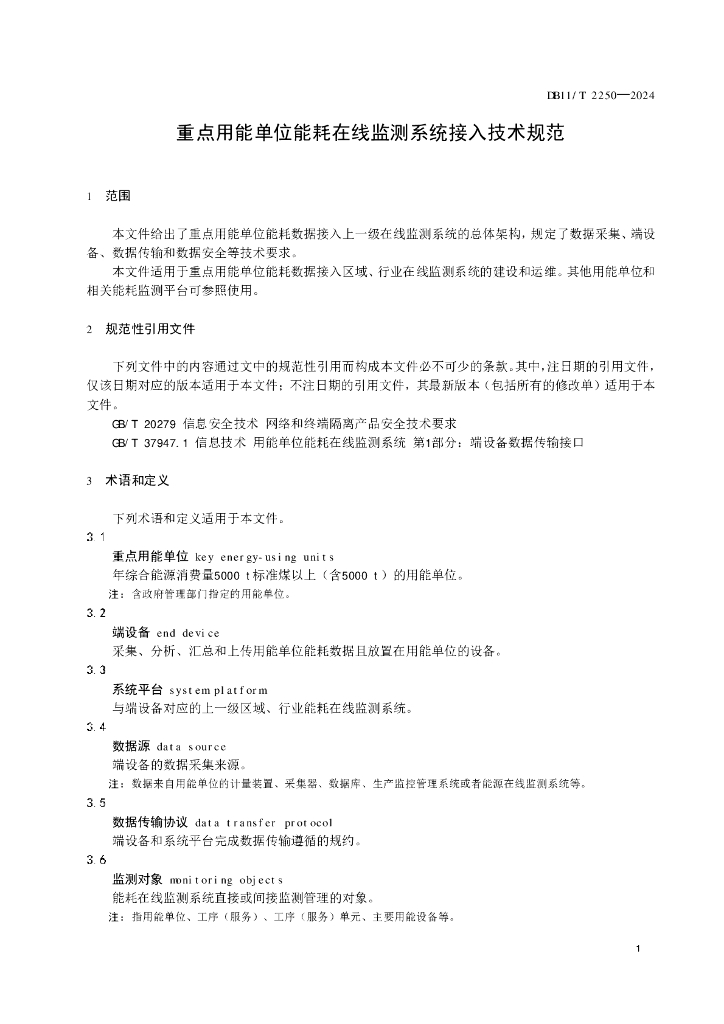 DB11/T 2250—2024

重点用能单位能耗在线监测系统接入技术规范

1 范围

本文件给出了重点用能单位能耗数据接入上一级在线监测系统的总体架构，规定了数据采集、端设备、数据传输和数据安全等技术要求。

本文件适用于重点用能单位能耗数据接入区域、行业在线监测系统的建设和运维。其他用能单位和相关能耗监测平台可参照使用。

2 规范性引用文件

下列文件中的内容通过文中的规范性引用而构成本文件必不可少的条款。其中，注日期的引用文件，仅该日期对应的版本适用于本文件；不注日期的引用文件，其最新版本（包括所有的修改单）适用于本文件。

GB/T 20279 信息安全技术 网络和终端隔离产品安全技术要求

GB/T 37947.1 信息技术 用能单位能耗在线监测系统 第1部分：端设备数据传输接口

3 术语和定义

下列术语和定义适用于本文件。

3.1

重点用能单位 key energy-using units

年综合能源消费量5000 t标准煤以上（含5000 t）的用能单位。

注：含政府管理部门指定的用能单位。

3.2

端设备 end device

采集、分析、汇总和上传用能单位能耗数据且放置在用能单位的设备。

3.3

系统平台 system platform

与端设备对应的上一级区域、行业能耗在线监测系统。

3.4

数据源 data source

端设备的数据采集来源。

注：数据来自用能单位的计量装置、采集器、数据库、生产监控管理系统或者能源在线监测系统等。

3.5

数据传输协议 data transfer protocol

端设备和系统平台完成数据传输遵循的规约。

3.6

监测对象 monitoring objects

能耗在线监测系统直接或间接监测管理的对象。

注：指用能单位、工序（服务）、工序（服务）单元、主要用能设备等。

1